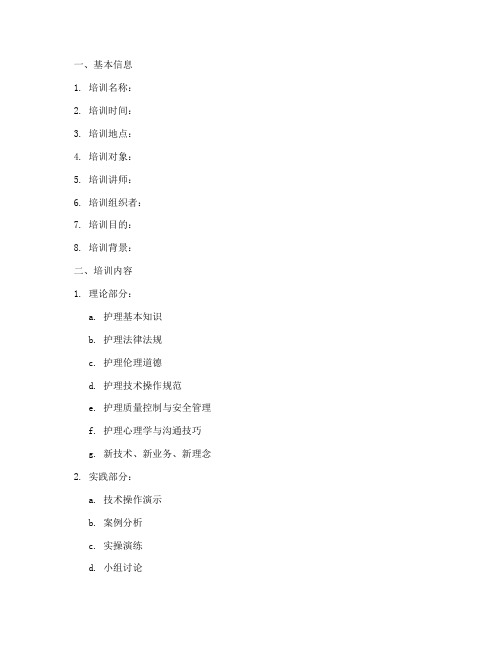 一、基本信息

1. 培训名称：

2. 培训时间：

3. 培训地点：

4. 培训对象：

5. 培训讲师：

6. 培训组织者：

7. 培训目的：

8. 培训背景：

二、培训内容

1. 理论部分：

a. 护理基本知识

b. 护理法律法规

c. 护理伦理道德

d. 护理技术操作规范

e. 护理质量控制与安全管理

f. 护理心理学与沟通技巧

g. 新技术、新业务、新理念

2. 实践部分：

a. 技术操作演示

b. 案例分析

c. 实操演练

d. 小组讨论